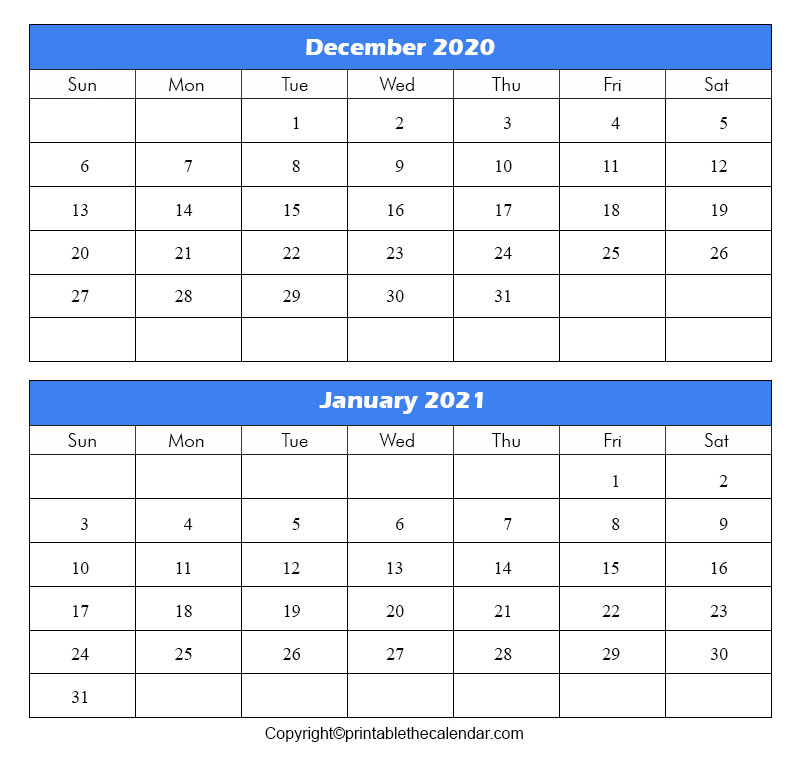 December 2020

| Sun | Mon | Tue | Wed | Thu | Fri | Sat |
|---|---|---|---|---|---|---|
| | | 1 | 2 | 3 | 4 | 5 |
| 6 | 7 | 8 | 9 | 10 | 11 | 12 |
| 13 | 14 | 15 | 16 | 17 | 18 | 19 |
| 20 | 21 | 22 | 23 | 24 | 25 | 26 |
| 27 | 28 | 29 | 30 | 31 | | |
| | | | | | | |

January 2021

| Sun | Mon | Tue | Wed | Thu | Fri | Sat |
|---|---|---|---|---|---|---|
| | | | | | 1 | 2 |
| 3 | 4 | 5 | 6 | 7 | 8 | 9 |
| 10 | 11 | 12 | 13 | 14 | 15 | 16 |
| 17 | 18 | 19 | 20 | 21 | 22 | 23 |
| 24 | 25 | 26 | 27 | 28 | 29 | 30 |
| 31 | | | | | | |

Copyright©printablethecalendar.com